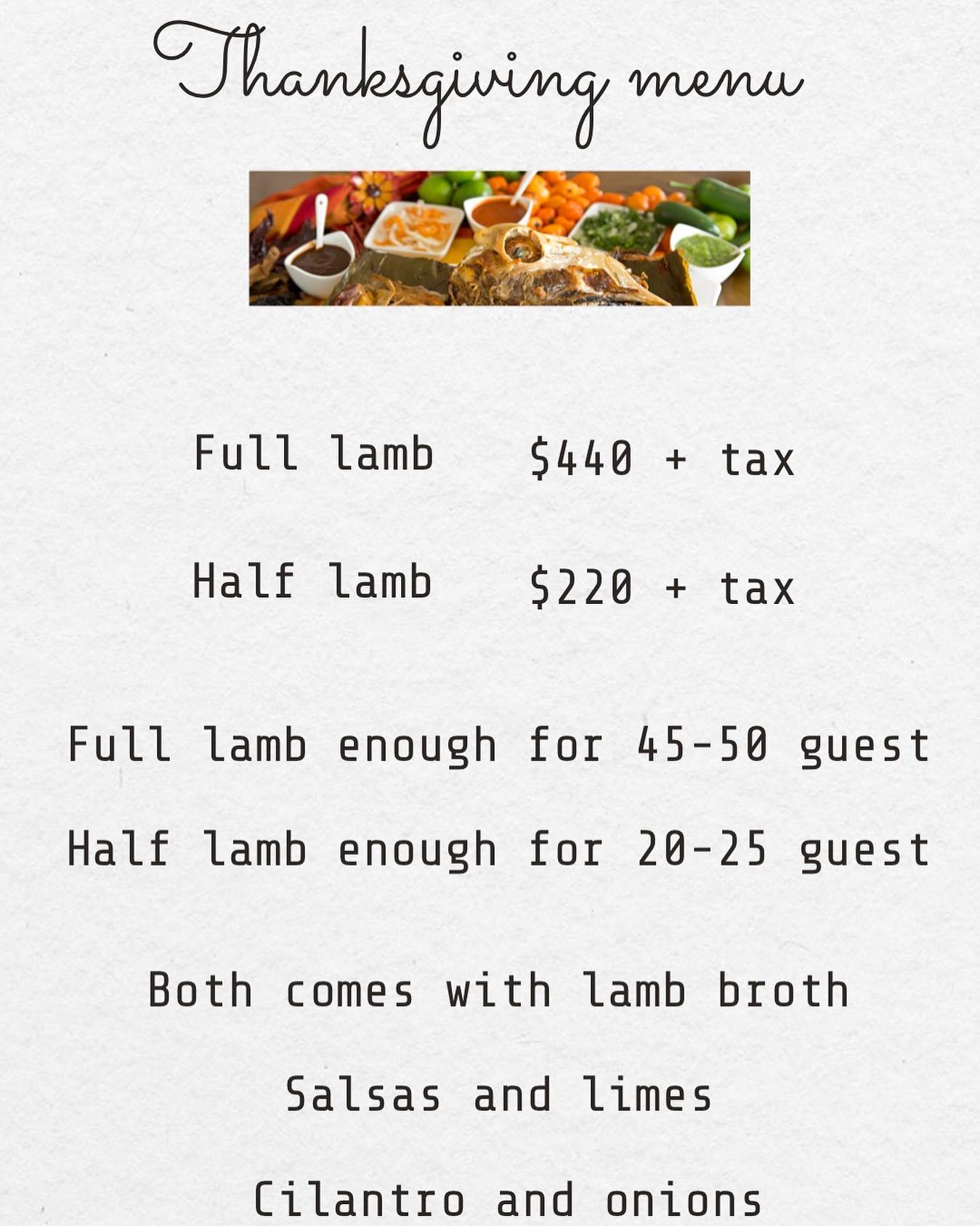 Thanksgiving menu

Full lamb $440 + tax

Half lamb $220 + tax

Full lamb enough for 45-50 guest

Half lamb enough for 20-25 guest

Both comes with lamb broth

Salsas and limes

Cilantro and onions